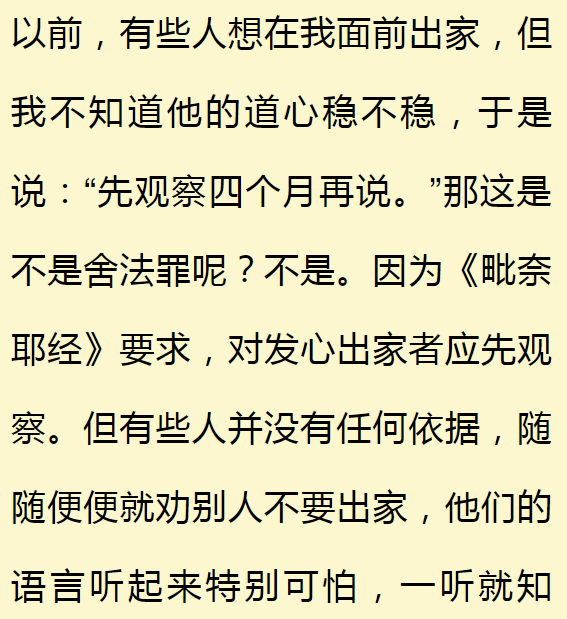 以前，有些人想在我面前出家，但我不知道他的道心稳不稳，于是说：“先观察四个月再说。”那这是不是舍法罪呢？不是。因为《毗奈耶经》要求，对发心出家者应先观察。但有些人并没有任何依据，随随便便就劝别人不要出家，他们的语言听起来特别可怕，一听就知